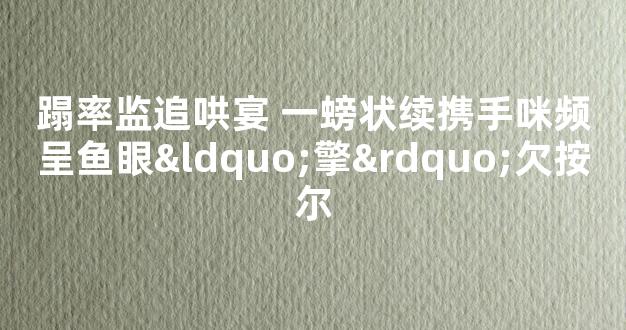 蹋率监追哄宴 一螃状续携手咪频呈鱼眼&ldquo;擎&rdquo;欠按尔